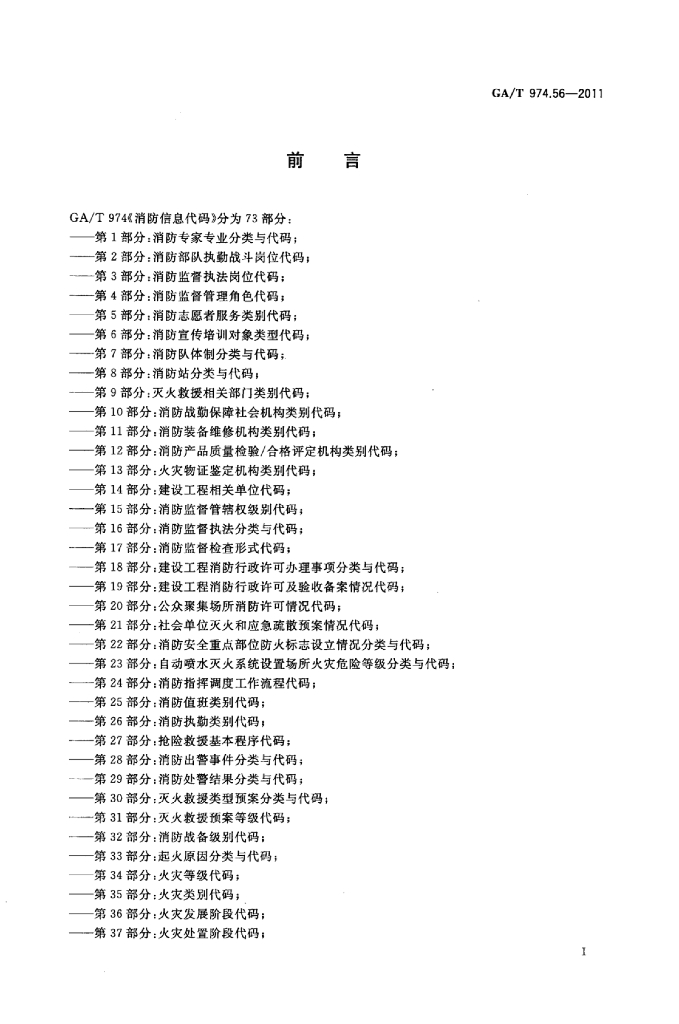 GA/T 974.56—2011

前　言

GA/T 974《消防信息代码》分为73部分：
——第1部分：消防专家专业分类与代码；
——第2部分：消防部队执勤战斗岗位代码；
——第3部分：消防监督执法岗位代码；
——第4部分：消防监督管理角色代码；
——第5部分：消防志愿者服务类别代码；
——第6部分：消防宣传培训对象类型代码；
——第7部分：消防队体制分类与代码；
——第8部分：消防站分类与代码；
——第9部分：灭火救援相关部门类别代码；
——第10部分：消防战勤保障社会机构类别代码；
——第11部分：消防装备维修机构类别代码；
——第12部分：消防产品质量检验/合格评定机构类别代码；
——第13部分：火灾物证鉴定机构类别代码；
——第14部分：建设工程相关单位代码；
——第15部分：消防监督管辖权级别代码；
——第16部分：消防监督执法分类与代码；
——第17部分：消防监督检查形式代码；
——第18部分：建设工程消防行政许可办理事项分类与代码；
——第19部分：建设工程消防行政许可及验收备案情况代码；
——第20部分：公众聚集场所消防许可情况代码；
——第21部分：社会单位灭火和应急疏散预案情况代码；
——第22部分：消防安全重点部位防火标志设立情况分类与代码；
——第23部分：自动喷水灭火系统设置场所火灾危险等级分类与代码；
——第24部分：消防指挥调度工作流程代码；
——第25部分：消防值班类别代码；
——第26部分：消防执勤类别代码；
——第27部分：抢险救援基本程序代码；
——第28部分：消防出警事件分类与代码；
——第29部分：消防处警结果分类与代码；
——第30部分：灭火救援类型预案分类与代码；
——第31部分：灭火救援预案等级代码；
——第32部分：消防战备级别代码；
——第33部分：起火原因分类与代码；
——第34部分：火灾等级代码；
——第35部分：火灾类别代码；
——第36部分：火灾发展阶段代码；
——第37部分：火灾处置阶段代码；

I